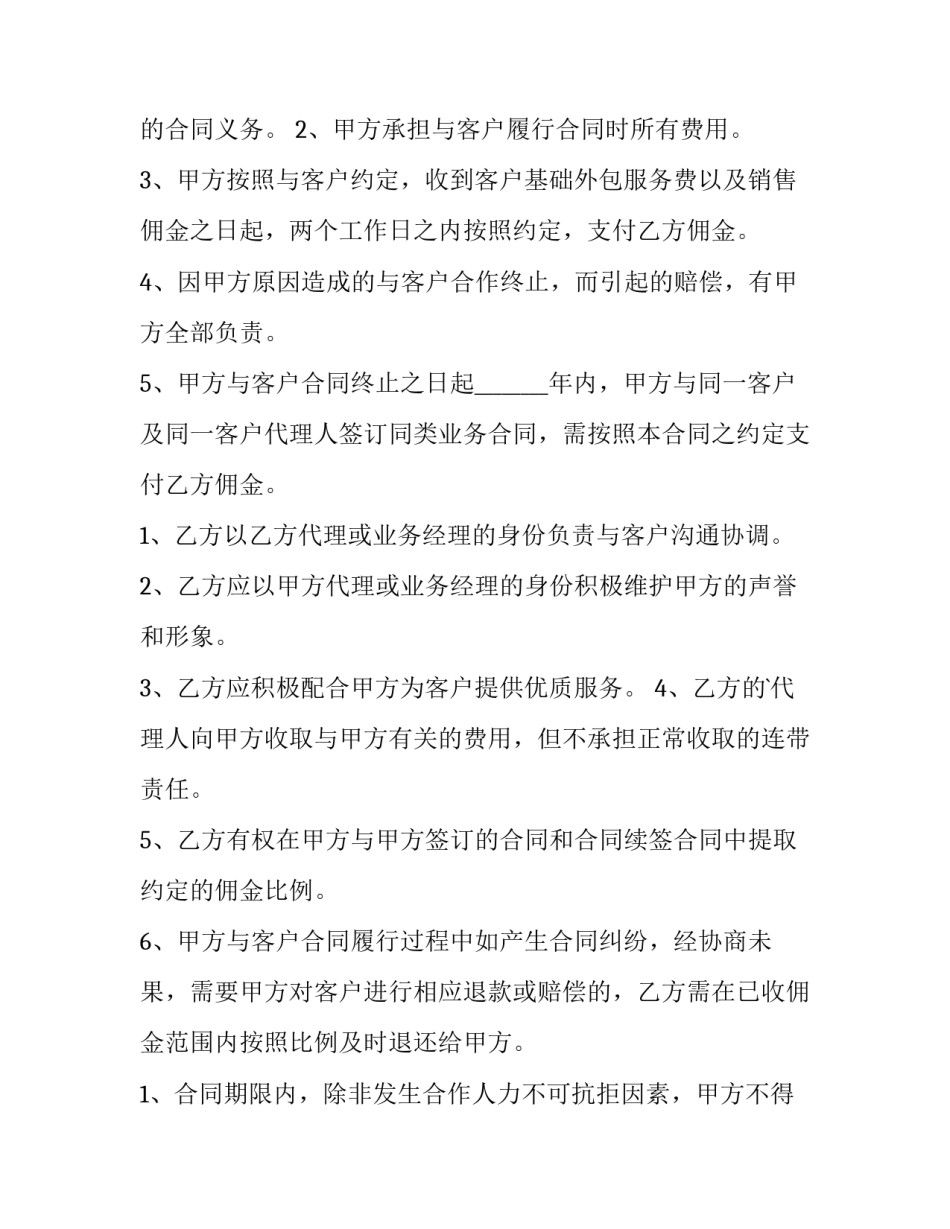 的合同义务。 2、甲方承担与客户履行合同时所有费用。

3、甲方按照与客户约定，收到客户基础外包服务费以及销售佣金之日起，两个工作日之内按照约定，支付乙方佣金。

4、因甲方原因造成的与客户合作终止，而引起的赔偿，有甲方全部负责。

5、甲方与客户合同终止之日起______年内，甲方与同一客户及同一客户代理人签订同类业务合同，需按照本合同之约定支付乙方佣金。

1、乙方以乙方代理或业务经理的身份负责与客户沟通协调。

2、乙方应以甲方代理或业务经理的身份积极维护甲方的声誉和形象。

3、乙方应积极配合甲方为客户提供优质服务。 4、乙方的代理人向甲方收取与甲方有关的费用，但不承担正常收取的连带责任。

5、乙方有权在甲方与甲方签订的合同和合同续签合同中提取约定的佣金比例。

6、甲方与客户合同履行过程中如产生合同纠纷，经协商未果，需要甲方对客户进行相应退款或赔偿的，乙方需在已收佣金范围内按照比例及时退还给甲方。

1、合同期限内，除非发生合作人力不可抗拒因素，甲方不得